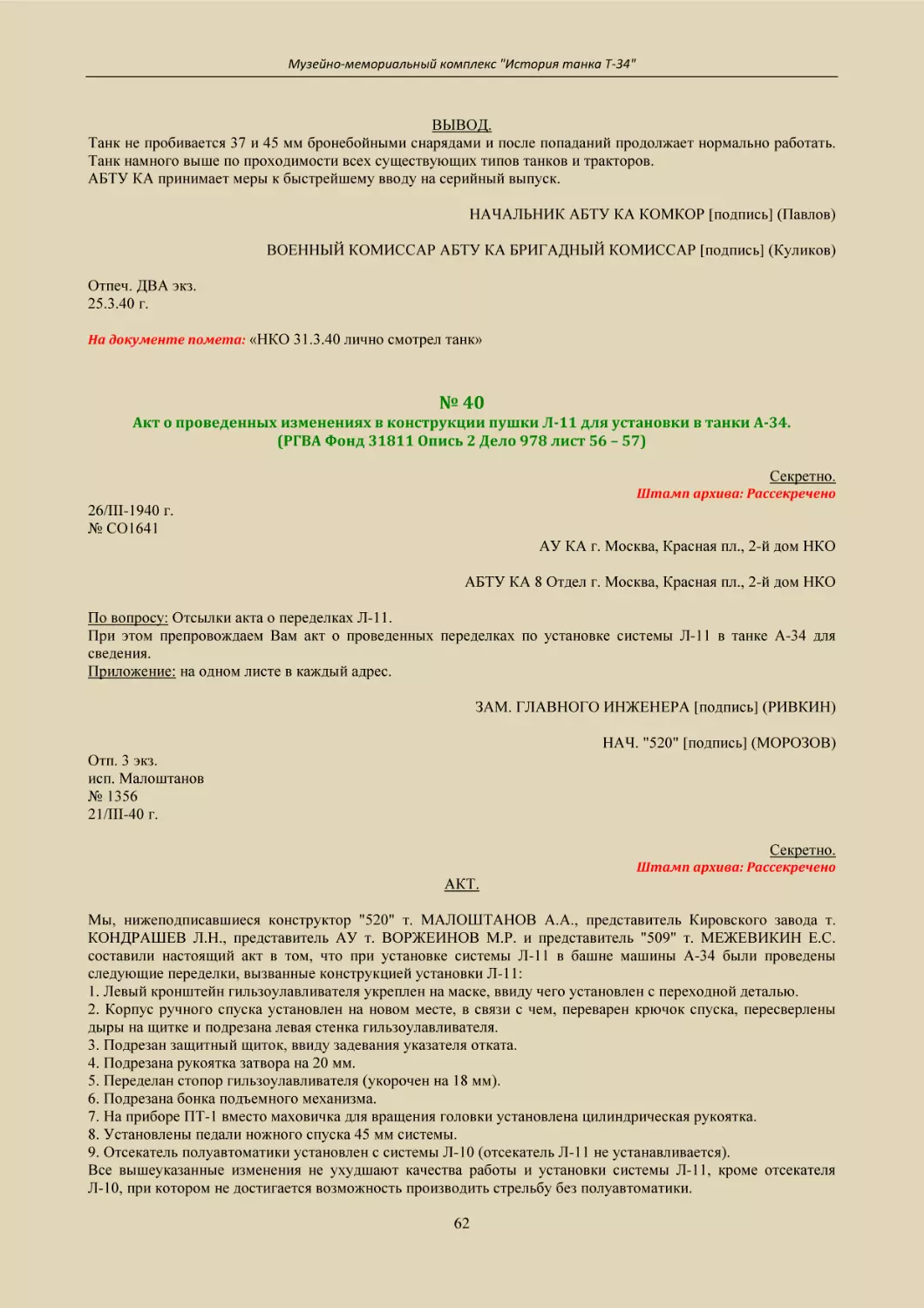 Музейно-мемориальный комплекс "История танка Т-34"

ВЫВОД.
Танк не пробивается 37 и 45 мм бронебойными снарядами и после попаданий продолжает нормально работать.
Танк намного выше по проходимости всех существующих типов танков и тракторов.
АБТУ КА принимает меры к быстрейшему вводу на серийный выпуск.

НАЧАЛЬНИК АБТУ КА КОМКОР [подпись] (Павлов)

ВОЕННЫЙ КОМИССАР АБТУ КА БРИГАДНЫЙ КОМИССАР [подпись] (Куликов)

Отпеч. ДВА экз.
25.3.40 г.

На документе помета: «НКО 31.3.40 лично смотрел танк»

№ 40
Акт о проведенных изменениях в конструкции пушки Л-11 для установки в танки А-34.
(РГВА Фонд 31811 Опись 2 Дело 978 лист 56 – 57)

Секретно.
Штамп архива: Рассекречено

26/III-1940 г.
№ СО1641

АУ КА г. Москва, Красная пл., 2-й дом НКО

АБТУ КА 8 Отдел г. Москва, Красная пл., 2-й дом НКО

По вопросу: Отсылки акта о переделках Л-11.
При этом препровождаем Вам акт о проведенных переделках по установке системы Л-11 в танке А-34 для сведения.
Приложение: на одном листе в каждый адрес.

ЗАМ. ГЛАВНОГО ИНЖЕНЕРА [подпись] (РИВКИН)

НАЧ. "520" [подпись] (МОРОЗОВ)

Отп. 3 экз.
исп. Малоштанов
№ 1356
21/III-40 г.

Секретно.
Штамп архива: Рассекречено

АКТ.

Мы, нижеподписавшиеся конструктор "520" т. МАЛОШТАНОВ А.А., представитель Кировского завода т. КОНДРАШЕВ Л.Н., представитель АУ т. ВОРЖЕИНОВ М.Р. и представитель "509" т. МЕЖЕВИКИН Е.С. составили настоящий акт в том, что при установке системы Л-11 в башне машины А-34 были проведены следующие переделки, вызванные конструкцией установки Л-11:
1. Левый кронштейн гильзоулавливателя укреплен на маске, ввиду чего установлен с переходной деталью.
2. Корпус ручного спуска установлен на новом месте, в связи с чем, переварен крючок спуска, пересверлены дыры на щитке и подрезана левая стенка гильзоулавливателя.
3. Подрезан защитный щиток, ввиду задевания указателя отката.
4. Подрезана рукоятка затвора на 20 мм.
5. Переделан стопор гильзоулавливателя (укорочен на 18 мм).
6. Подрезана бонка подъемного механизма.
7. На приборе ПТ-1 вместо маховичка для вращения головки установлена цилиндрическая рукоятка.
8. Установлены педали ножного спуска 45 мм системы.
9. Отсекатель полуавтоматики установлен с системы Л-10 (отсекатель Л-11 не устанавливается).
Все вышеуказанные изменения не ухудшают качества работы и установки системы Л-11, кроме отсекателя Л-10, при котором не достигается возможность производить стрельбу без полуавтоматики.

62